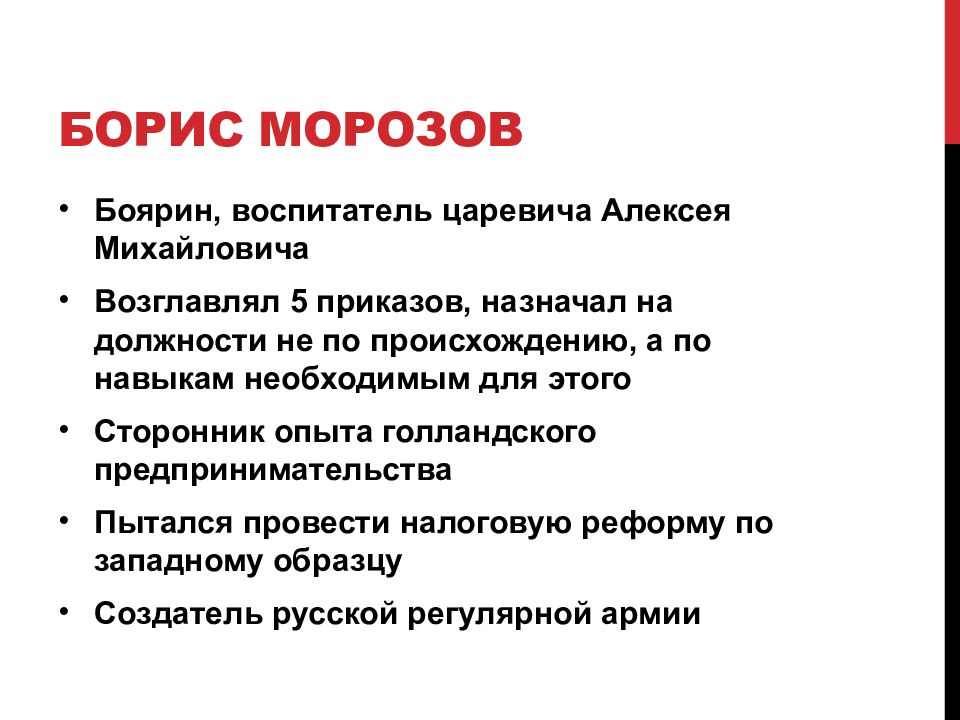 БОРИС МОРОЗОВ

• Боярин, воспитатель царевича Алексея Михайловича

• Возглавлял 5 приказов, назначал на должности не по происхождению, а по навыкам необходимым для этого

• Сторонник опыта голландского предпринимательства

• Пытался провести налоговую реформу по западному образцу

• Создатель русской регулярной армии